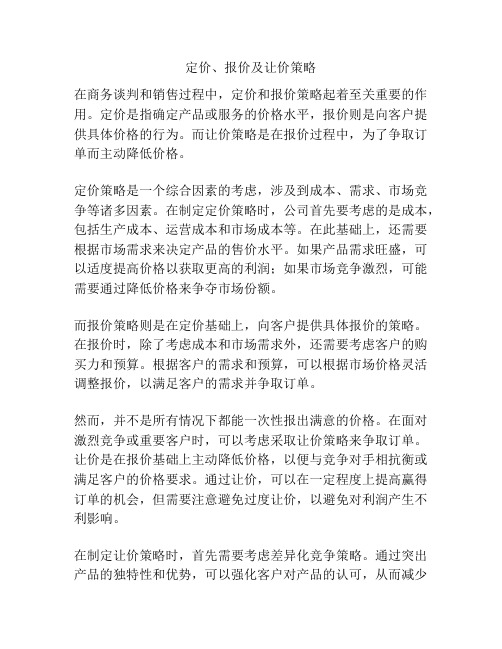 定价、报价及让价策略

在商务谈判和销售过程中，定价和报价策略起着至关重要的作用。定价是指确定产品或服务的价格水平，报价则是向客户提供具体价格的行为。而让价策略是在报价过程中，为了争取订单而主动降低价格。

定价策略是一个综合因素的考虑，涉及到成本、需求、市场竞争等诸多因素。在制定定价策略时，公司首先要考虑的是成本，包括生产成本、运营成本和市场成本等。在此基础上，还需要根据市场需求来决定产品的售价水平。如果产品需求旺盛，可以适度提高价格以获取更高的利润；如果市场竞争激烈，可能需要通过降低价格来争夺市场份额。

而报价策略则是在定价基础上，向客户提供具体报价的策略。在报价时，除了考虑成本和市场需求外，还需要考虑客户的购买力和预算。根据客户的需求和预算，可以根据市场价格灵活调整报价，以满足客户的需求并争取订单。

然而，并不是所有情况下都能一次性报出满意的价格。在面对激烈竞争或重要客户时，可以考虑采取让价策略来争取订单。让价是在报价基础上主动降低价格，以便与竞争对手相抗衡或满足客户的价格要求。通过让价，可以在一定程度上提高赢得订单的机会，但需要注意避免过度让价，以避免对利润产生不利影响。

在制定让价策略时，首先需要考虑差异化竞争策略。通过突出产品的独特性和优势，可以强化客户对产品的认可，从而减少